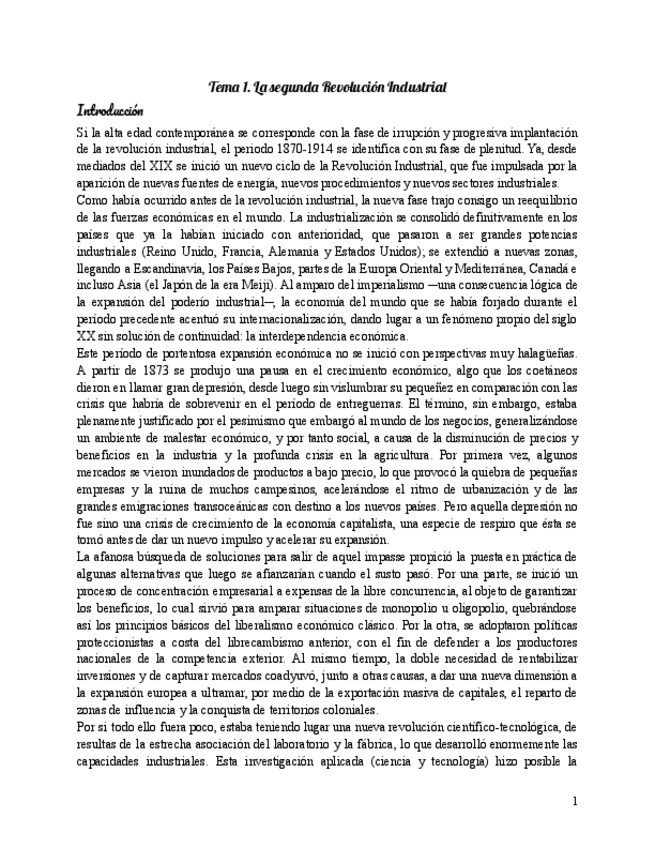 Tema 1. La segunda Revolución Industrial

Introducción

Si la alta edad contemporánea se corresponde con la fase de irrupción y progresiva implantación de la revolución industrial, el periodo 1870-1914 se identifica con su fase de plenitud. Ya, desde mediados del XIX se inició un nuevo ciclo de la Revolución Industrial, que fue impulsada por la aparición de nuevas fuentes de energía, nuevos procedimientos y nuevos sectores industriales.

Como había ocurrido antes de la revolución industrial, la nueva fase trajo consigo un reequilibrio de las fuerzas económicas en el mundo. La industrialización se consolidó definitivamente en los países que ya la habían iniciado con anterioridad, que pasaron a ser grandes potencias industriales (Reino Unido, Francia, Alemania y Estados Unidos); se extendió a nuevas zonas, llegando a Escandinavia, los Países Bajos, partes de la Europa Oriental y Mediterránea, Canadá e incluso Asia (el Japón de la era Meiji). Al amparo del imperialismo —una consecuencia lógica de la expansión del poderío industrial—, la economía del mundo que se había forjado durante el período precedente acentuó su internacionalización, dando lugar a un fenómeno propio del siglo XX sin solución de continuidad: la interdependencia económica.

Este período de portentosa expansión económica no se inició con perspectivas muy halagüeñas. A partir de 1873 se produjo una pausa en el crecimiento económico, algo que los coetáneos dieron en llamar gran depresión, desde luego sin vislumbrar su pequeñez en comparación con las crisis que habría de sobrevenir en el período de entreguerras. El término, sin embargo, estaba plenamente justificado por el pesimismo que embargó al mundo de los negocios, generalizándose un ambiente de malestar económico, y por tanto social, a causa de la disminución de precios y beneficios en la industria y la profunda crisis en la agricultura. Por primera vez, algunos mercados se vieron inundados de productos a bajo precio, lo que provocó la quiebra de pequeñas empresas y la ruina de muchos campesinos, acelerándose el ritmo de urbanización y de las grandes emigraciones transoceánicas con destino a los nuevos países. Pero aquella depresión no fue sino una crisis de crecimiento de la economía capitalista, una especie de respiro que ésta se tomó antes de dar un nuevo impulso y acelerar su expansión.

La afanosa búsqueda de soluciones para salir de aquel impasse propició la puesta en práctica de algunas alternativas que luego se afianzarían cuando el susto pasó. Por una parte, se inició un proceso de concentración empresarial a expensas de la libre concurrencia, al objeto de garantizar los beneficios, lo cual sirvió para amparar situaciones de monopolio u oligopolio, quebrándose así los principios básicos del liberalismo económico clásico. Por la otra, se adoptaron políticas proteccionistas a costa del librecambismo anterior, con el fin de defender a los productores nacionales de la competencia exterior. Al mismo tiempo, la doble necesidad de rentabilizar inversiones y de capturar mercados coadyuvó, junto a otras causas, a dar una nueva dimensión a la expansión europea a ultramar, por medio de la exportación masiva de capitales, el reparto de zonas de influencia y la conquista de territorios coloniales.

Por si todo ello fuera poco, estaba teniendo lugar una nueva revolución científico-tecnológica, de resultas de la estrecha asociación del laboratorio y la fábrica, lo que desarrolló enormemente las capacidades industriales. Esta investigación aplicada (ciencia y tecnología) hizo posible la

1